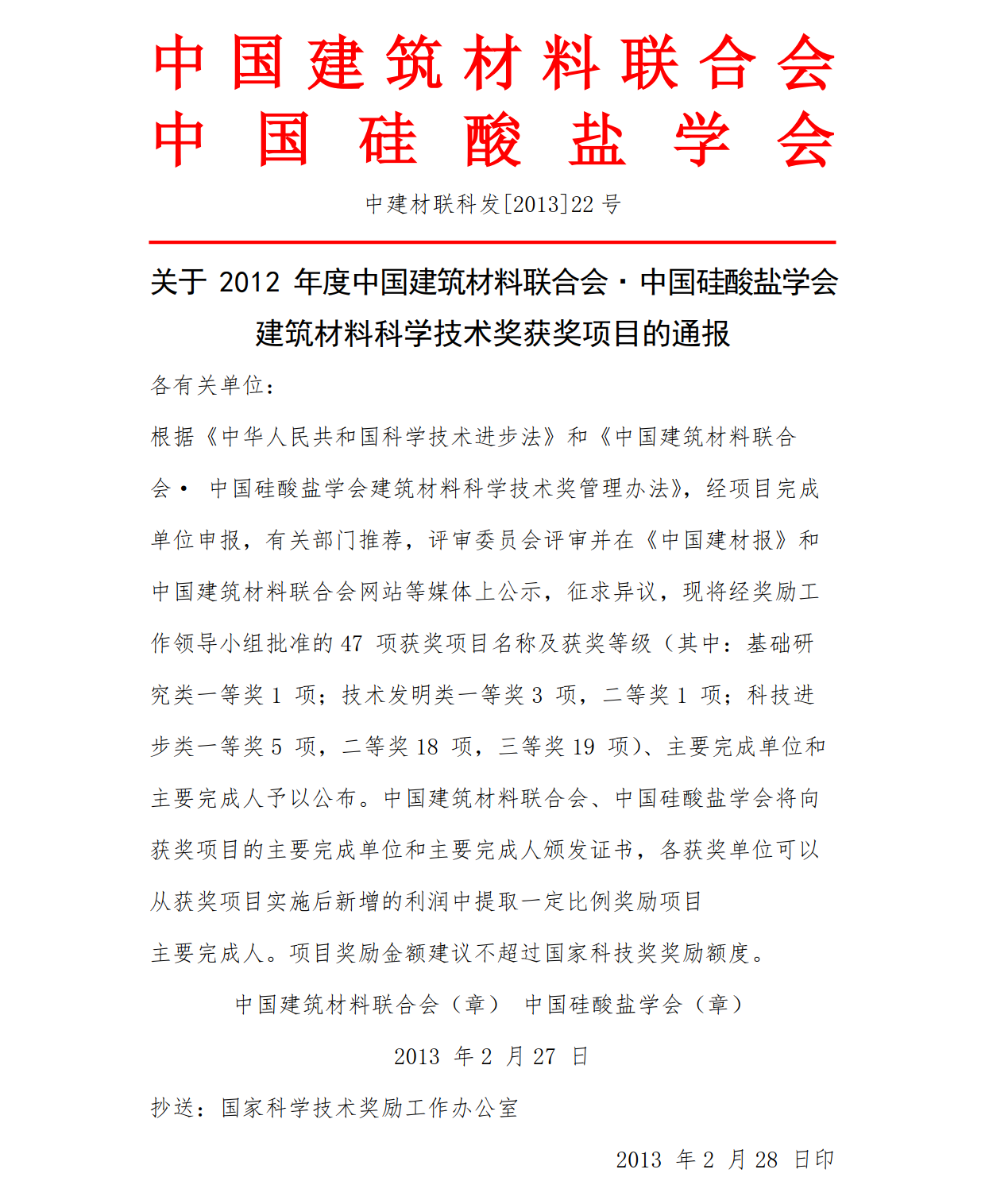 中国建筑材料联合会
中国硅酸盐学会

中建材联科发[2013]22 号

关于 2012 年度中国建筑材料联合会·中国硅酸盐学会建筑材料科学技术奖获奖项目的通报

各有关单位：

根据《中华人民共和国科学技术进步法》和《中国建筑材料联合会· 中国硅酸盐学会建筑材料科学技术奖管理办法》，经项目完成单位申报，有关部门推荐，评审委员会评审并在《中国建材报》和中国建筑材料联合会网站等媒体上公示，征求异议，现将经奖励工作领导小组批准的 47 项获奖项目名称及获奖等级（其中：基础研究类一等奖 1 项；技术发明类一等奖 3 项，二等奖 1 项；科技进步类一等奖 5 项，二等奖 18 项，三等奖 19 项）、主要完成单位和主要完成人予以公布。中国建筑材料联合会、中国硅酸盐学会将向获奖项目的主要完成单位和主要完成人颁发证书，各获奖单位可以从获奖项目实施后新增的利润中提取一定比例奖励项目

主要完成人。项目奖励金额建议不超过国家科技奖奖励额度。

中国建筑材料联合会（章） 中国硅酸盐学会（章）

2013 年 2 月 27 日

抄送：国家科学技术奖励工作办公室

2013 年 2 月 28 日印